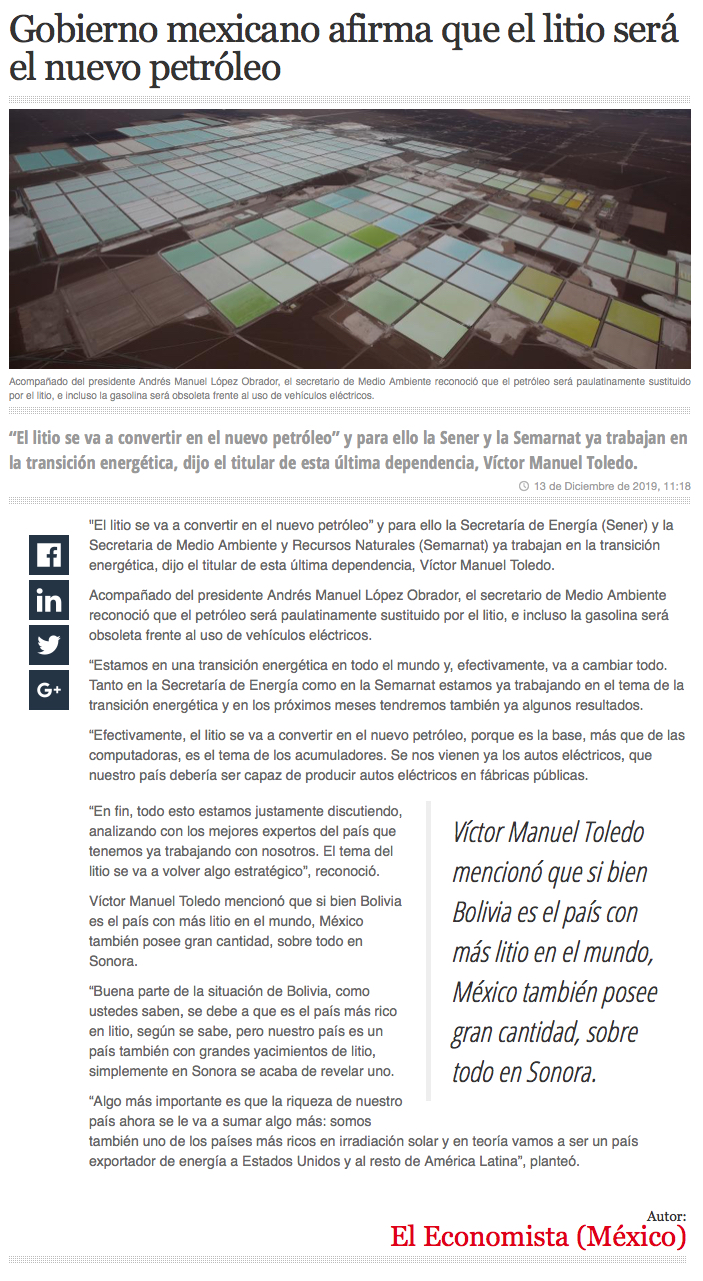 Gobierno mexicano afirma que el litio será el nuevo petróleo

Acompañado del presidente Andrés Manuel López Obrador, el secretario de Medio Ambiente reconoció que el petróleo será paulatinamente sustituido por el litio, e incluso la gasolina será obsoleta frente al uso de vehículos eléctricos.

“El litio se va a convertir en el nuevo petróleo” y para ello la Sener y la Semarnat ya trabajan en la transición energética, dijo el titular de esta última dependencia, Víctor Manuel Toledo.

13 de Diciembre de 2019, 11:18

"El litio se va a convertir en el nuevo petróleo” y para ello la Secretaría de Energía (Sener) y la Secretaria de Medio Ambiente y Recursos Naturales (Semarnat) ya trabajan en la transición energética, dijo el titular de esta última dependencia, Víctor Manuel Toledo.

Acompañado del presidente Andrés Manuel López Obrador, el secretario de Medio Ambiente reconoció que el petróleo será paulatinamente sustituido por el litio, e incluso la gasolina será obsoleta frente al uso de vehículos eléctricos.

“Estamos en una transición energética en todo el mundo y, efectivamente, va a cambiar todo. Tanto en la Secretaría de Energía como en la Semarnat estamos ya trabajando en el tema de la transición energética y en los próximos meses tendremos también ya algunos resultados.

“Efectivamente, el litio se va a convertir en el nuevo petróleo, porque es la base, más que de las computadoras, es el tema de los acumuladores. Se nos vienen ya los autos eléctricos, que nuestro país debería ser capaz de producir autos eléctricos en fábricas públicas.

“En fin, todo esto estamos justamente discutiendo, analizando con los mejores expertos del país que tenemos ya trabajando con nosotros. El tema del litio se va a volver algo estratégico”, reconoció.

Víctor Manuel Toledo mencionó que si bien Bolivia es el país con más litio en el mundo, México también posee gran cantidad, sobre todo en Sonora.

“Buena parte de la situación de Bolivia, como ustedes saben, se debe a que es el país más rico en litio, según se sabe, pero nuestro país es un país también con grandes yacimientos de litio, simplemente en Sonora se acaba de revelar uno.

“Algo más importante es que la riqueza de nuestro país ahora se le va a sumar algo más: somos también uno de los países más ricos en irradiación solar y en teoría vamos a ser un país exportador de energía a Estados Unidos y al resto de América Latina”, planteó.

Víctor Manuel Toledo mencionó que si bien Bolivia es el país con más litio en el mundo, México también posee gran cantidad, sobre todo en Sonora.

Autor:
El Economista (México)